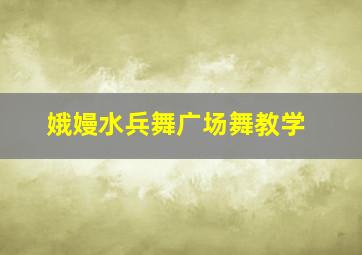 娥嫚水兵舞广场舞教学